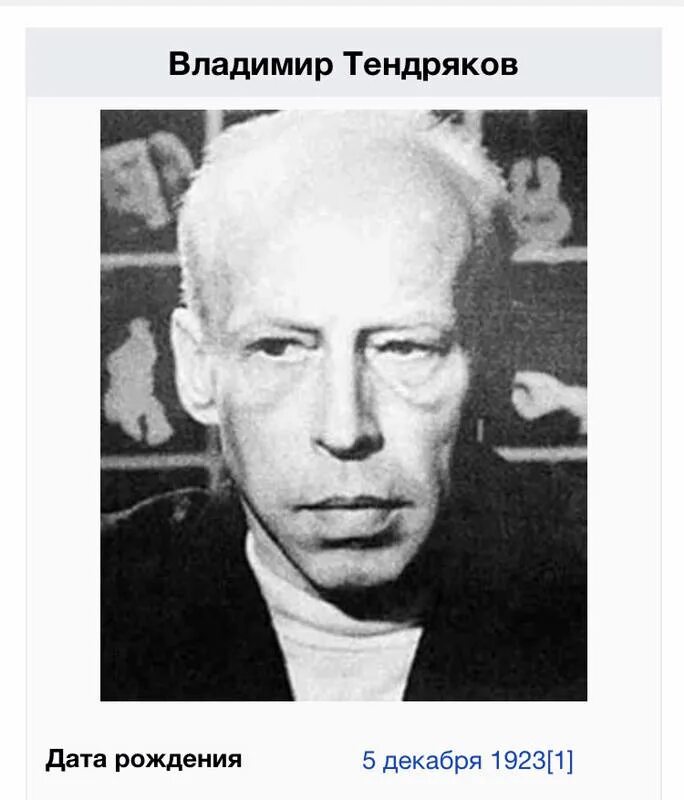 Владимир Тендряков

Дата рождения 5 декабря 1923[1]